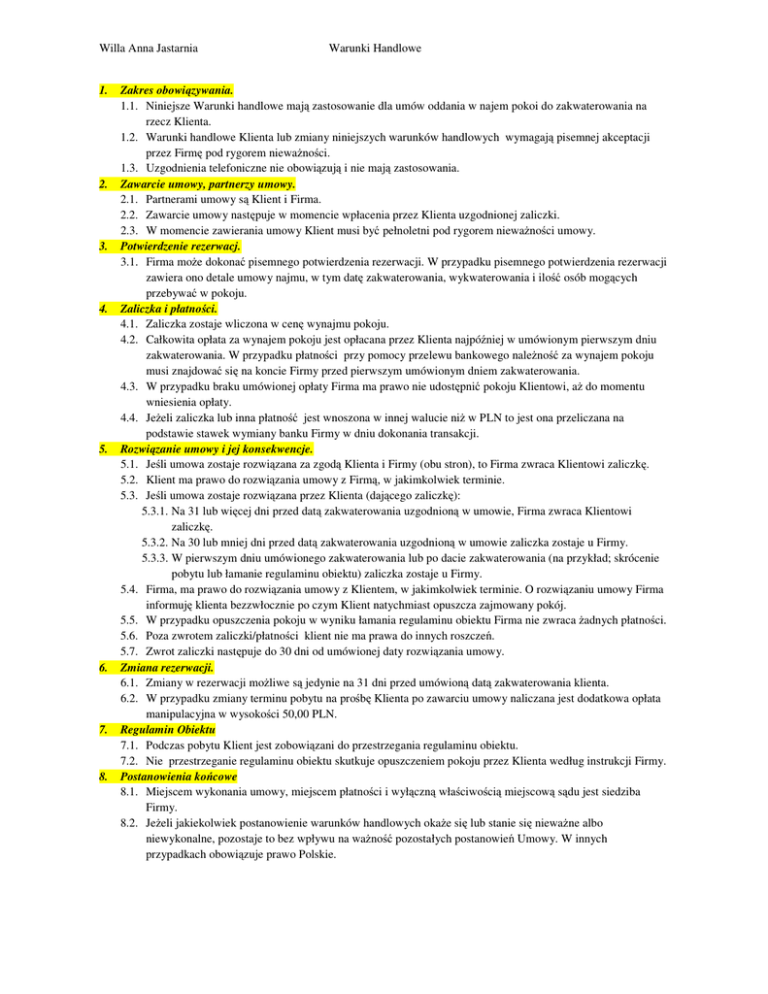 Willa Anna Jastarnia Warunki Handlowe

1. Zakres obowiązywania.
1.1. Niniejsze Warunki handlowe mają zastosowanie dla umów oddania w najem pokoi do zakwaterowania na rzecz Klienta.
1.2. Warunki handlowe Klienta lub zmiany niniejszych warunków handlowych wymagają pisemnej akceptacji przez Firmę pod rygorem nieważności.
1.3. Uzgodnienia telefoniczne nie obowiązują i nie mają zastosowania.
2. Zawarcie umowy, partnerzy umowy.
2.1. Partnerami umowy są Klient i Firma.
2.2. Zawarcie umowy następuje w momencie wpłacenia przez Klienta uzgodnionej zaliczki.
2.3. W momencie zawierania umowy Klient musi być pełnoletni pod rygorem nieważności umowy.
3. Potwierdzenie rezerwacj.
3.1. Firma może dokonać pisemnego potwierdzenia rezerwacji. W przypadku pisemnego potwierdzenia rezerwacji zawiera ono detale umowy najmu, w tym datę zakwaterowania, wykwaterowania i ilość osób mogących przebywać w pokoju.
4. Zaliczka i płatności.
4.1. Zaliczka zostaje wliczona w cenę wynajmu pokoju.
4.2. Całkowita opłata za wynajem pokoju jest opłacana przez Klienta najpóźniej w umówionym pierwszym dniu zakwaterowania. W przypadku płatności przy pomocy przelewu bankowego należność za wynajem pokoju musi znajdować się na koncie Firmy przed pierwszym umówionym dniem zakwaterowania.
4.3. W przypadku braku umówionej opłaty Firma ma prawo nie udostępnić pokoju Klientowi, aż do momentu wniesienia opłaty.
4.4. Jeżeli zaliczka lub inna płatność jest wnoszona w innej walucie niż w PLN to jest ona przeliczana na podstawie stawek wymiany banku Firmy w dniu dokonania transakcji.
5. Rozwiązanie umowy i jej konsekwencje.
5.1. Jeśli umowa zostaje rozwiązana za zgodą Klienta i Firmy (obu stron), to Firma zwraca Klientowi zaliczkę.
5.2. Klient ma prawo do rozwiązania umowy z Firmą, w jakimkolwiek terminie.
5.3. Jeśli umowa zostaje rozwiązana przez Klienta (dającego zaliczkę):
5.3.1. Na 31 lub więcej dni przed datą zakwaterowania uzgodnioną w umowie, Firma zwraca Klientowi zaliczkę.
5.3.2. Na 30 lub mniej dni przed datą zakwaterowania uzgodnioną w umowie zaliczka zostaje u Firmy.
5.3.3. W pierwszym dniu umówionego zakwaterowania lub po dacie zakwaterowania (na przykład; skrócenie pobytu lub łamanie regulaminu obiektu) zaliczka zostaje u Firmy.
5.4. Firma, ma prawo do rozwiązania umowy z Klientem, w jakimkolwiek terminie. O rozwiązaniu umowy Firma informuję klienta bezzwłocznie po czym Klient natychmiast opuszcza zajmowany pokój.
5.5. W przypadku opuszczenia pokoju w wyniku łamania regulaminu obiektu Firma nie zwraca żadnych płatności.
5.6. Poza zwrotem zaliczki/płatności klient nie ma prawa do innych roszczeń.
5.7. Zwrot zaliczki następuje do 30 dni od umówionej daty rozwiązania umowy.
6. Zmiana rezerwacji.
6.1. Zmiany w rezerwacji możliwe są jedynie na 31 dni przed umówioną datą zakwaterowania klienta.
6.2. W przypadku zmiany terminu pobytu na prośbę Klienta po zawarciu umowy naliczana jest dodatkowa opłata manipulacyjna w wysokości 50,00 PLN.
7. Regulamin Obiektu
7.1. Podczas pobytu Klient jest zobowiązani do przestrzegania regulaminu obiektu.
7.2. Nie przestrzeganie regulaminu obiektu skutkuje opuszczeniem pokoju przez Klienta według instrukcji Firmy.
8. Postanowienia końcowe
8.1. Miejscem wykonania umowy, miejscem płatności i wyłączną właściwością miejscową sądu jest siedziba Firmy.
8.2. Jeżeli jakiekolwiek postanowienie warunków handlowych okaże się lub stanie się nieważne albo niewykonalne, pozostaje to bez wpływu na ważność pozostałych postanowień Umowy. W innych przypadkach obowiązuje prawo Polskie.